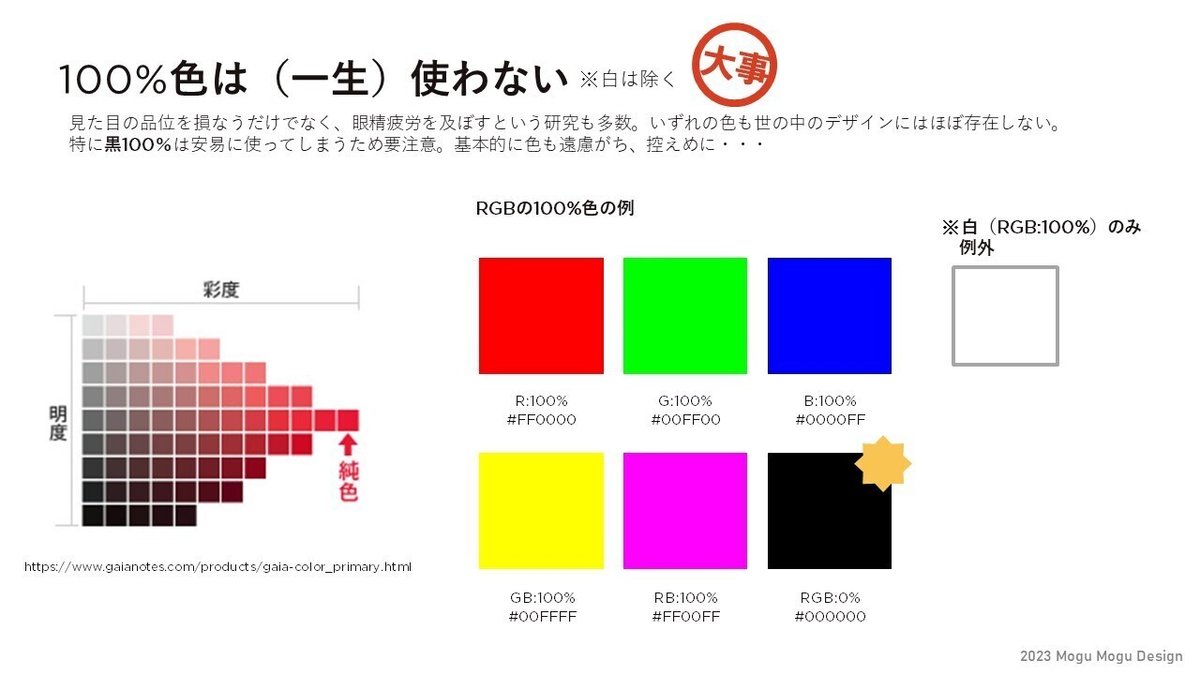 100%色は（一生）使わない ※白は除く 大事

見た目の品位を損なうだけでなく、眼精疲労を及ぼすという研究も多数。いずれの色も世の中のデザインにはほぼ存在しない。
特に黒100%は安易に使ってしまうため要注意。基本的に色も遠慮がち、控えめに・・・

彩度

明度

純色

https://www.gaianotes.com/products/gaia-color_primary.html

RGBの100%色の例

R:100%
#FF0000

G:100%
#00FF00

B:100%
#0000FF

GB:100%
#00FFFF

RB:100%
#FF00FF

RGB:0%
#000000

※白（RGB:100%）のみ例外

2023 Mogu Mogu Design